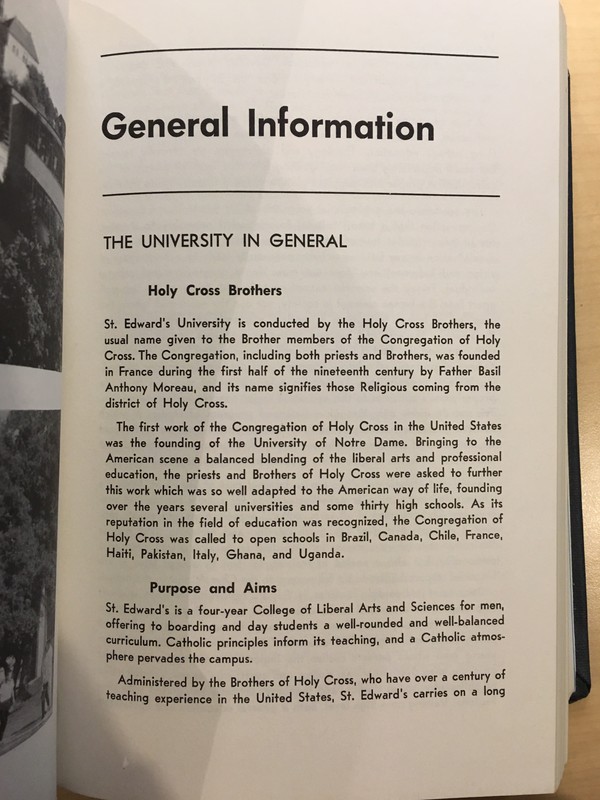 General Information

THE UNIVERSITY IN GENERAL

Holy Cross Brothers

St. Edward's University is conducted by the Holy Cross Brothers, the usual name given to the Brother members of the Congregation of Holy Cross. The Congregation, including both priests and Brothers, was founded in France during the first half of the nineteenth century by Father Basil Anthony Moreau, and its name signifies those Religious coming from the district of Holy Cross.

The first work of the Congregation of Holy Cross in the United States was the founding of the University of Notre Dame. Bringing to the American scene a balanced blending of the liberal arts and professional education, the priests and Brothers of Holy Cross were asked to further this work which was so well adapted to the American way of life, founding over the years several universities and some thirty high schools. As its reputation in the field of education was recognized, the Congregation of Holy Cross was called to open schools in Brazil, Canada, Chile, France, Haiti, Pakistan, Italy, Ghana, and Uganda.

Purpose and Aims

St. Edward's is a four-year College of Liberal Arts and Sciences for men, offering to boarding and day students a well-rounded and well-balanced curriculum. Catholic principles inform its teaching, and a Catholic atmosphere pervades the campus.

Administered by the Brothers of Holy Cross, who have over a century of teaching experience in the United States, St. Edward's carries on a long